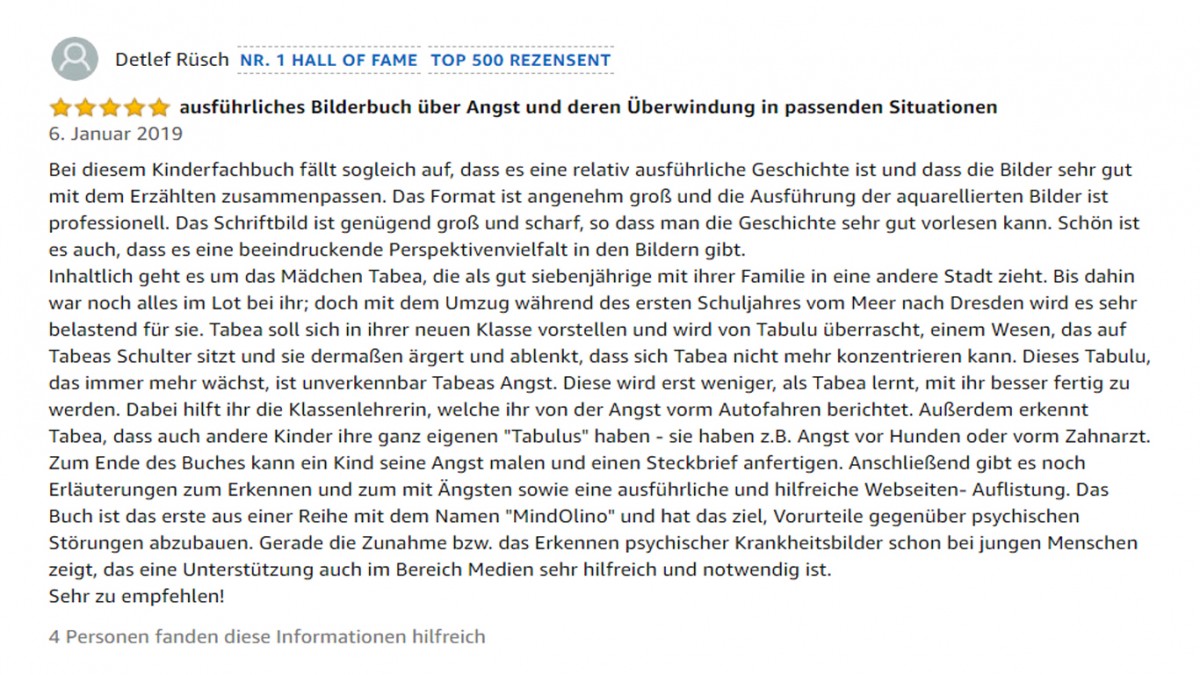 Detlef Rüsch NR. 1 HALL OF FAME TOP 500 REZENSENT

ausführliches Bilderbuch über Angst und deren Überwindung in passenden Situationen
6. Januar 2019

Bei diesem Kinderfachbuch fällt sogleich auf, dass es eine relativ ausführliche Geschichte ist und dass die Bilder sehr gut mit dem Erzählten zusammenpassen. Das Format ist angenehm groß und die Ausführung der aquarellierten Bilder ist professionell. Das Schriftbild ist genügend groß und scharf, so dass man die Geschichte sehr gut vorlesen kann. Schön ist es auch, dass es eine beeindruckende Perspektivenvielfalt in den Bildern gibt.
Inhaltlich geht es um das Mädchen Tabea, die als gut siebenjährige mit ihrer Familie in eine andere Stadt zieht. Bis dahin war noch alles im Lot bei ihr; doch mit dem Umzug während des ersten Schuljahres vom Meer nach Dresden wird es sehr belastend für sie. Tabea soll sich in ihrer neuen Klasse vorstellen und wird von Tabulu überrascht, einem Wesen, das auf Tabeas Schulter sitzt und sie dermaßen ärgert und ablenkt, dass sich Tabea nicht mehr konzentrieren kann. Dieses Tabulu, das immer mehr wächst, ist unverkennbar Tabeas Angst. Diese wird erst weniger, als Tabea lernt, mit ihr besser fertig zu werden. Dabei hilft ihr die Klassenlehrerin, welche ihr von der Angst vorm Autofahren berichtet. Außerdem erkennt Tabea, dass auch andere Kinder ihre ganz eigenen "Tabulus" haben - sie haben z.B. Angst vor Hunden oder vorm Zahnarzt. Zum Ende des Buches kann ein Kind seine Angst malen und einen Steckbrief anfertigen. Anschließend gibt es noch Erläuterungen zum Erkennen und zum mit Ängsten sowie eine ausführliche und hilfreiche Webseiten- Auflistung. Das Buch ist das erste aus einer Reihe mit dem Namen "MindOlino" und hat das ziel, Vorurteile gegenüber psychischen Störungen abzubauen. Gerade die Zunahme bzw. das Erkennen psychischer Krankheitsbilder schon bei jungen Menschen zeigt, das eine Unterstützung auch im Bereich Medien sehr hilfreich und notwendig ist.
Sehr zu empfehlen!

4 Personen fanden diese Informationen hilfreich